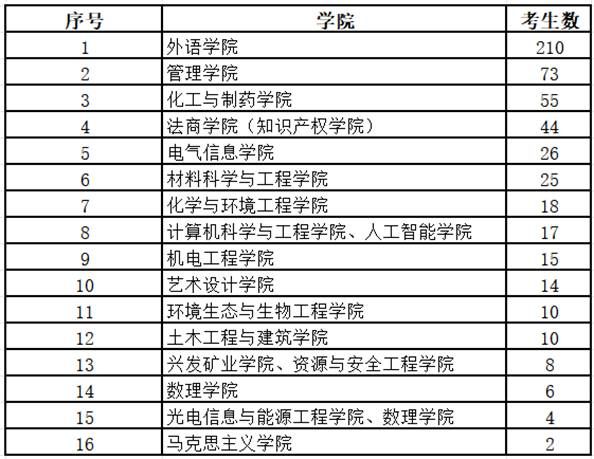 | 序号 | 学院 | 考生数 |
|---|---|---|
| 1 | 外语学院 | 210 |
| 2 | 管理学院 | 73 |
| 3 | 化工与制药学院 | 55 |
| 4 | 法商学院（知识产权学院） | 44 |
| 5 | 电气信息学院 | 26 |
| 6 | 材料科学与工程学院 | 25 |
| 7 | 化学与环境工程学院 | 18 |
| 8 | 计算机科学与工程学院、人工智能学院 | 17 |
| 9 | 机电工程学院 | 15 |
| 10 | 艺术设计学院 | 14 |
| 11 | 环境生态与生物工程学院 | 10 |
| 12 | 土木工程与建筑学院 | 10 |
| 13 | 兴发矿业学院、资源与安全工程学院 | 8 |
| 14 | 数理学院 | 6 |
| 15 | 光电信息与能源工程学院、数理学院 | 4 |
| 16 | 马克思主义学院 | 2 |